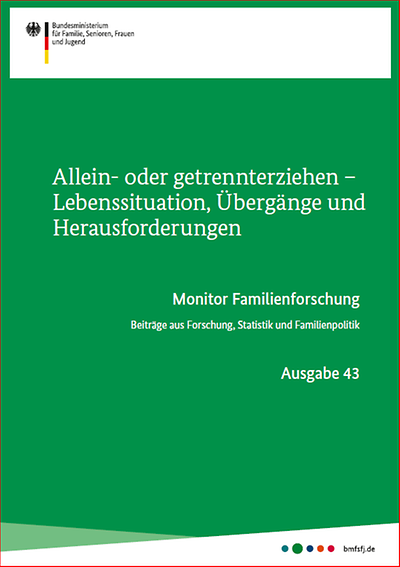 Bundesministerium
für Familie, Senioren, Frauen
und Jugend

Allein- oder getrennterziehen – Lebenssituation, Übergänge und Herausforderungen

Monitor Familienforschung

Beiträge aus Forschung, Statistik und Familienpolitik

Ausgabe 43

bmfsfj.de